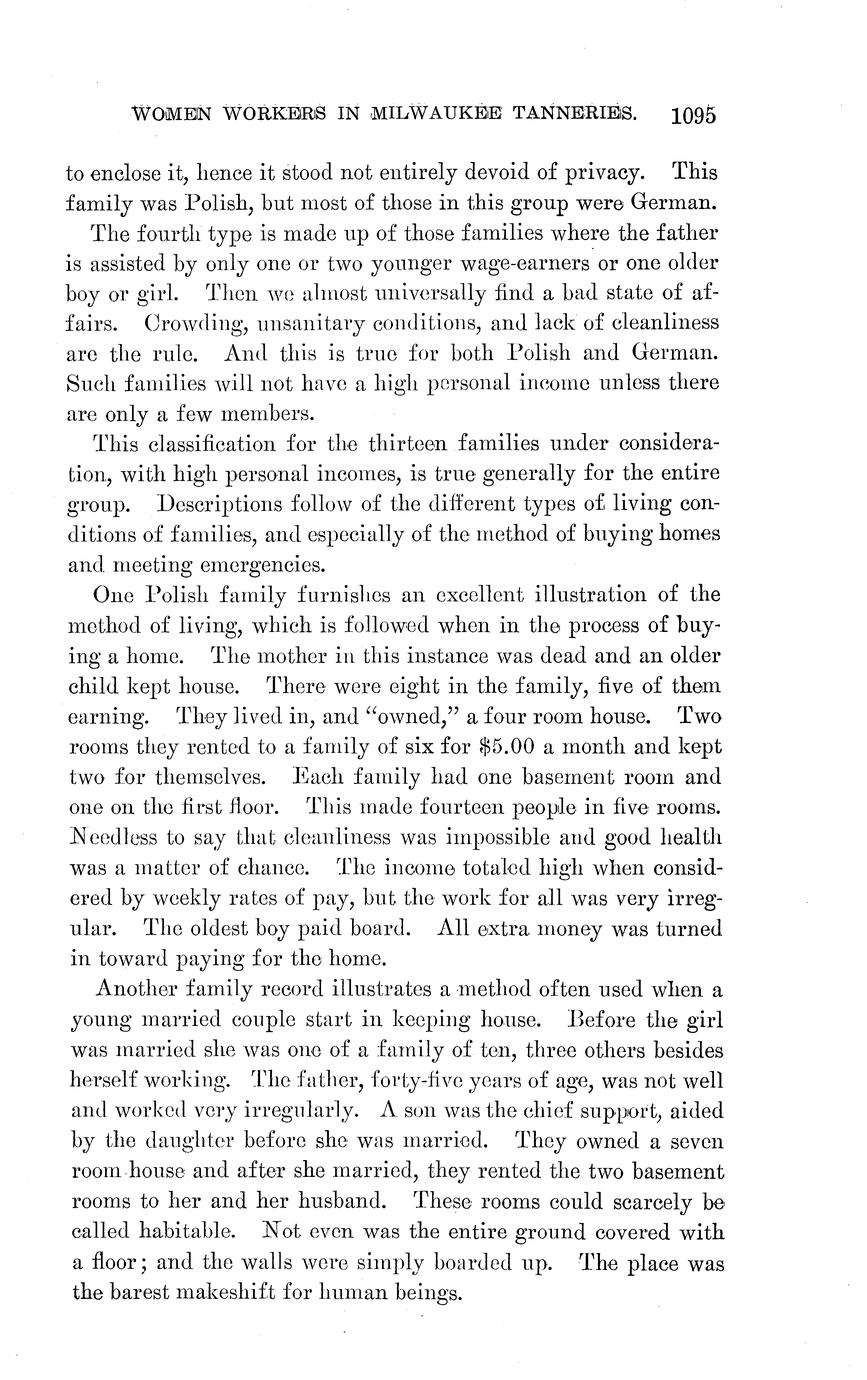 WOMEN WORKERS IN MILWAUKEE TANNERIES. 1095

to enclose it, hence it stood not entirely devoid of privacy. This family was Polish, but most of those in this group were German.

The fourth type is made up of those families where the father is assisted by only one or two younger wage-earners or one older boy or girl. Then we almost universally find a bad state of affairs. Crowding, unsanitary conditions, and lack of cleanliness are the rule. And this is true for both Polish and German. Such families will not have a high personal income unless there are only a few members.

This classification for the thirteen families under consideration, with high personal incomes, is true generally for the entire group. Descriptions follow of the different types of living conditions of families, and especially of the method of buying homes and meeting emergencies.

One Polish family furnishes an excellent illustration of the method of living, which is followed when in the process of buying a home. The mother in this instance was dead and an older child kept house. There were eight in the family, five of them earning. They lived in, and "owned," a four room house. Two rooms they rented to a family of six for $5.00 a month and kept two for themselves. Each family had one basement room and one on the first floor. This made fourteen people in five rooms. Needless to say that cleanliness was impossible and good health was a matter of chance. The income totaled high when considered by weekly rates of pay, but the work for all was very irregular. The oldest boy paid board. All extra money was turned in toward paying for the home.

Another family record illustrates a method often used when a young married couple start in keeping house. Before the girl was married she was one of a family of ten, three others besides herself working. The father, forty-five years of age, was not well and worked very irregularly. A son was the chief support, aided by the daughter before she was married. They owned a seven room house and after she married, they rented the two basement rooms to her and her husband. These rooms could scarcely be called habitable. Not even was the entire ground covered with a floor; and the walls were simply boarded up. The place was the barest makeshift for human beings.